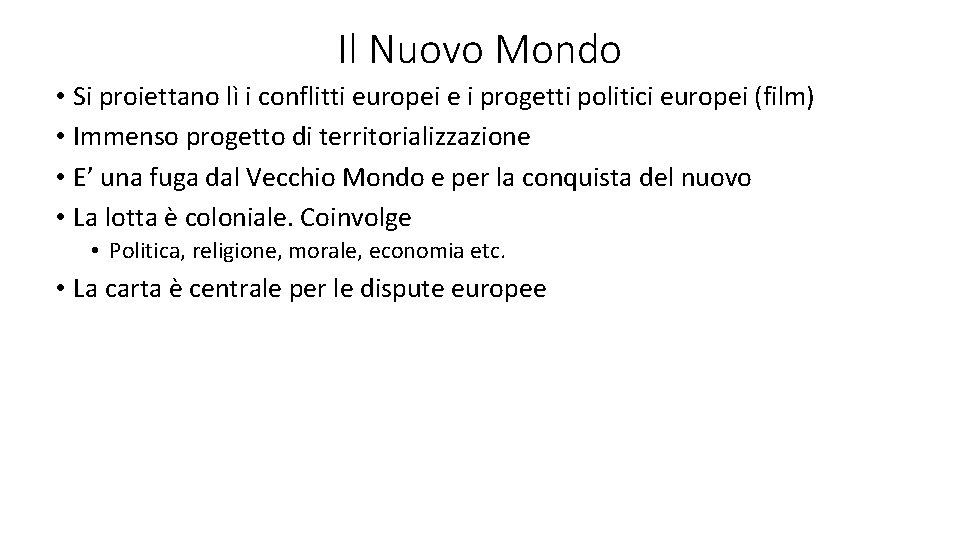 Il Nuovo Mondo

• Si proiettano lì i conflitti europei e i progetti politici europei (film)
• Immenso progetto di territorializzazione
• E’ una fuga dal Vecchio Mondo e per la conquista del nuovo
• La lotta è coloniale. Coinvolge
  • Politica, religione, morale, economia etc.
• La carta è centrale per le dispute europee